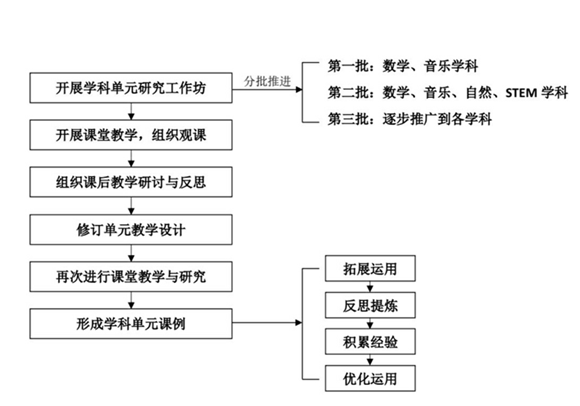 开展学科单元研究工作坊

分批推进

第一批：数学、音乐学科

第二批：数学、音乐、自然、STEM 学科

第三批：逐步推广到各学科

开展课堂教学，组织观课

组织课后教学研讨与反思

修订单元教学设计

再次进行课堂教学与研究

形成学科单元课例

拓展运用

反思提炼

积累经验

优化运用